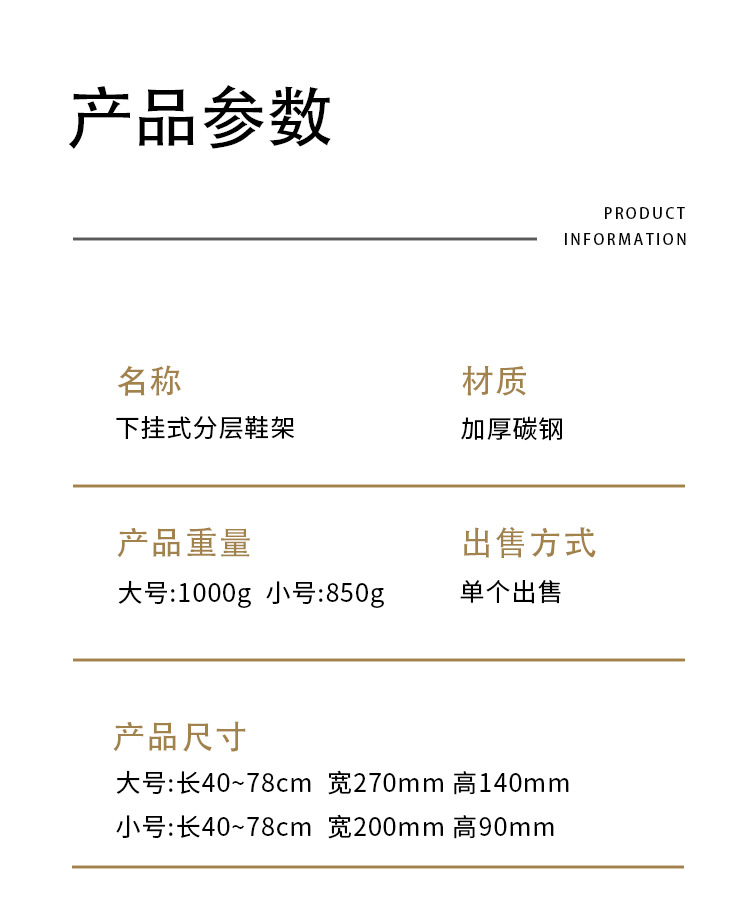 产品参数

PRODUCT
INFORMATION

名称
下挂式分层鞋架

材质
加厚碳钢

产品重量
大号:1000g 小号:850g

出售方式
单个出售

产品尺寸
大号:长40~78cm 宽270mm 高140mm
小号:长40~78cm 宽200mm 高90mm